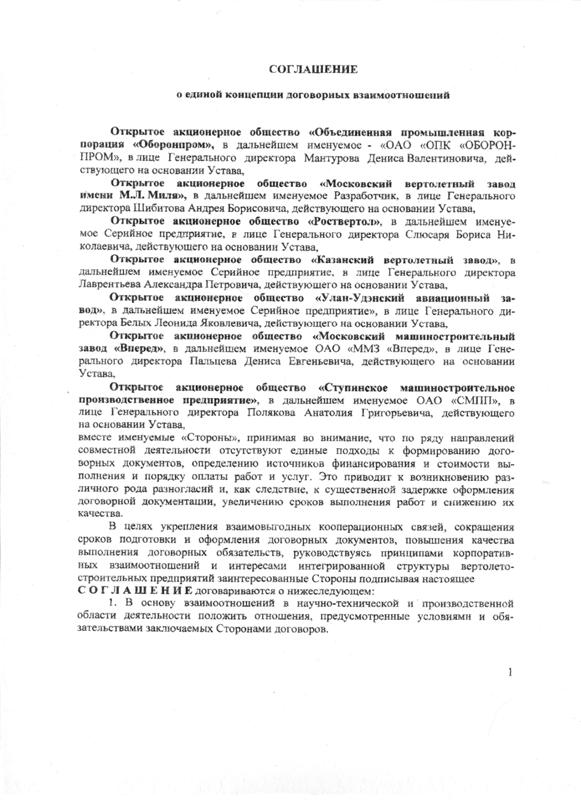 СОГЛАШЕНИЕ

о единой концепции договорных взаимоотношений

Открытое акционерное общество «Объединенная промышленная корпорация «Оборонпром», в дальнейшем именуемое - «ОАО «ОПК «ОБОРОНПРОМ», в лице Генерального директора Мантурова Дениса Валентиновича, действующего на основании Устава,

Открытое акционерное общество «Московский вертолетный завод имени М.Л. Миля», в дальнейшем именуемое Разработчик, в лице Генерального директора Шибитова Андрея Борисовича, действующего на основании Устава,

Открытое акционерное общество «Роствертол», в дальнейшем именуемое Серийное предприятие, в лице Генерального директора Слюсаря Бориса Николаевича, действующего на основании Устава,

Открытое акционерное общество «Казанский вертолетный завод», в дальнейшем именуемое Серийное предприятие, в лице Генерального директора Лаврентьева Александра Петровича, действующего на основании Устава,

Открытое акционерное общество «Улан-Удэнский авиационный завод», в дальнейшем именуемое Серийное предприятие», в лице Генерального директора Белых Леонида Яковлевича, действующего на основании Устава,

Открытое акционерное общество «Московский машиностроительный завод «Вперед», в дальнейшем именуемое ОАО «ММЗ «Вперед», в лице Генерального директора Пальцева Дениса Евгеньевича, действующего на основании Устава,

Открытое акционерное общество «Ступинское машиностроительное производственное предприятие», в дальнейшем именуемое ОАО «СМПП», в лице Генерального директора Полякова Анатолия Григорьевича, действующего на основании Устава,
вместе именуемые «Стороны», принимая во внимание, что по ряду направлений совместной деятельности отсутствуют единые подходы к формированию договорных документов, определению источников финансирования и стоимости выполнения и порядку оплаты работ и услуг. Это приводит к возникновению различного рода разногласий и, как следствие, к существенной задержке оформления договорной документации, увеличению сроков выполнения работ и снижению их качества.

В целях укрепления взаимовыгодных кооперационных связей, сокращения сроков подготовки и оформления договорных документов, повышения качества выполнения договорных обязательств, руководствуясь принципами корпоративных взаимоотношений и интересами интегрированной структуры вертолетостроительных предприятий заинтересованные Стороны подписывая настоящее СОГЛАШЕНИЕ договариваются о нижеследующем:

1. В основу взаимоотношений в научно-технической и производственной области деятельности положить отношения, предусмотренные условиями и обязательствами заключаемых Сторонами договоров.

1